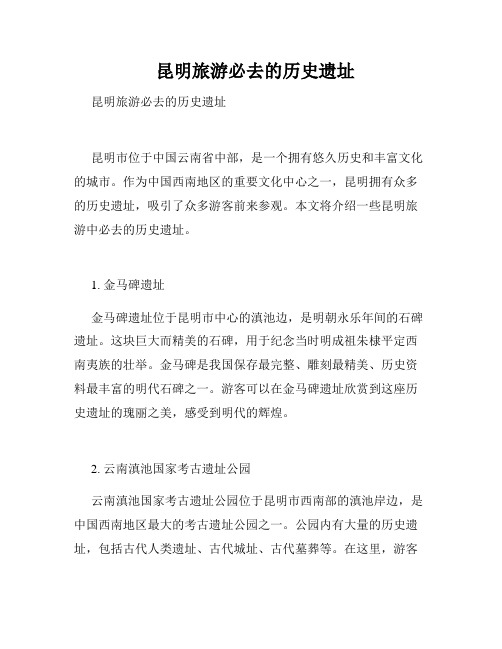 昆明旅游必去的历史遗址

昆明旅游必去的历史遗址

昆明市位于中国云南省中部，是一个拥有悠久历史和丰富文化的城市。作为中国西南地区的重要文化中心之一，昆明拥有众多的历史遗址，吸引了众多游客前来参观。本文将介绍一些昆明旅游中必去的历史遗址。

1. 金马碑遗址

金马碑遗址位于昆明市中心的滇池边，是明朝永乐年间的石碑遗址。这块巨大而精美的石碑，用于纪念当时明成祖朱棣平定西南夷族的壮举。金马碑是我国保存最完整、雕刻最精美、历史资料最丰富的明代石碑之一。游客可以在金马碑遗址欣赏到这座历史遗址的瑰丽之美，感受到明代的辉煌。

2. 云南滇池国家考古遗址公园

云南滇池国家考古遗址公园位于昆明市西南部的滇池岸边，是中国西南地区最大的考古遗址公园之一。公园内有大量的历史遗址，包括古代人类遗址、古代城址、古代墓葬等。在这里，游客